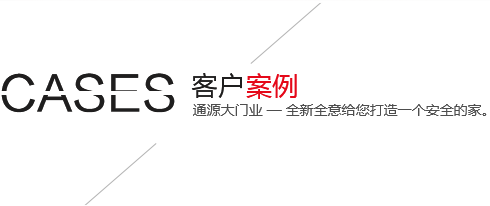 CASES 客户案例

通源大门业 — 全新全意给您打造一个安全的家。